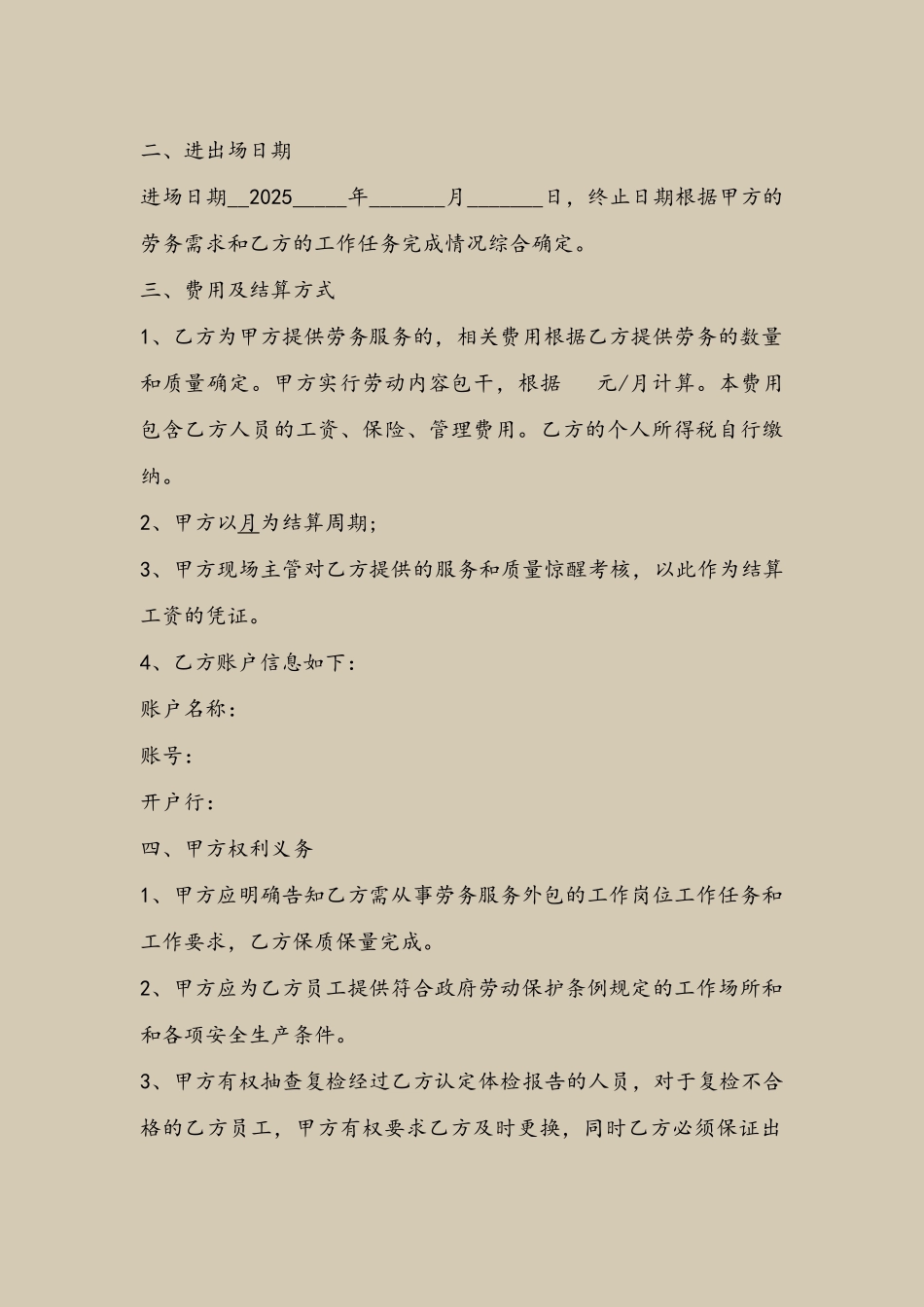 二、进出场日期

进场日期__2025_____年_______月_______日，终止日期根据甲方的劳务需求和乙方的工作任务完成情况综合确定。

三、费用及结算方式

1、乙方为甲方提供劳务服务的，相关费用根据乙方提供劳务的数量和质量确定。甲方实行劳动内容包干，根据　　元/月计算。本费用包含乙方人员的工资、保险、管理费用。乙方的个人所得税自行缴纳。

2、甲方以月为结算周期；

3、甲方现场主管对乙方提供的服务和质量惊醒考核，以此作为结算工资的凭证。

4、乙方账户信息如下：

账户名称：

账号：

开户行：

四、甲方权利义务

1、甲方应明确告知乙方需从事劳务服务外包的工作岗位工作任务和工作要求，乙方保质保量完成。

2、甲方应为乙方员工提供符合政府劳动保护条例规定的工作场所和和各项安全生产条件。

3、甲方有权抽查复检经过乙方认定体检报告的人员，对于复检不合格的乙方员工，甲方有权要求乙方及时更换，同时乙方必须保证出